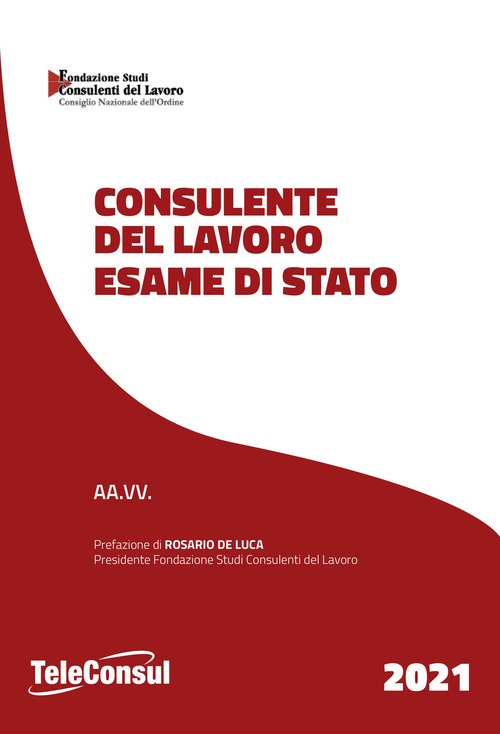 Fondazione Studi
Consulenti del Lavoro
Consiglio Nazionale dell'Ordine

CONSULENTE
DEL LAVORO
ESAME DI STATO

AA.VV.

Prefazione di ROSARIO DE LUCA
Presidente Fondazione Studi Consulenti del Lavoro

TeleConsul

2021